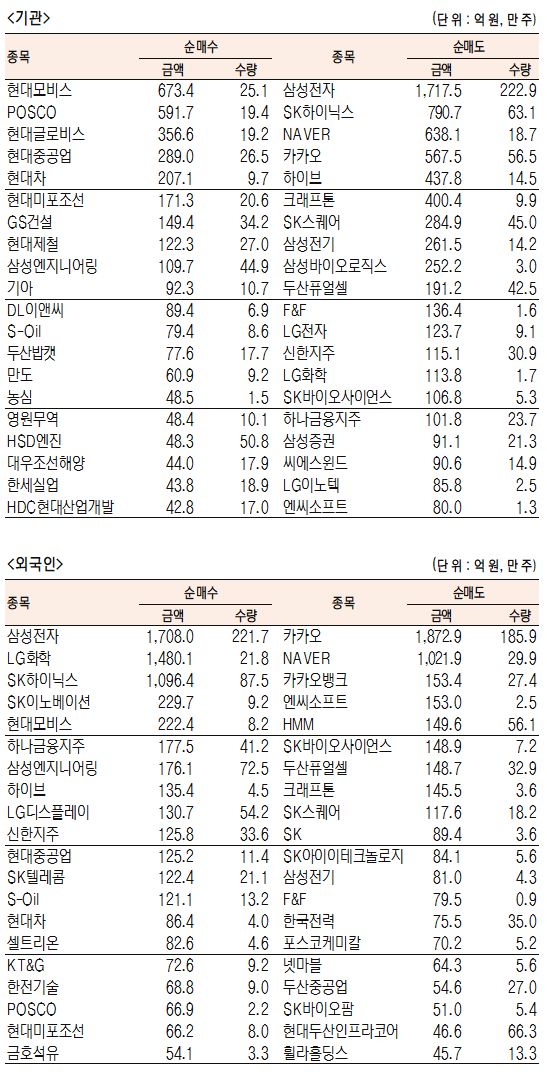 <기관>

(단 위 : 억 원, 만 주)

| 종목 | 순매수 금액 | 순매수 수량 | 종목 | 순매도 금액 | 순매도 수량 |
|---|---|---|---|---|---|
| 현대모비스 | 673.4 | 25.1 | 삼성전자 | 1,717.5 | 222.9 |
| POSCO | 591.7 | 19.4 | SK하이닉스 | 790.7 | 63.1 |
| 현대글로비스 | 356.6 | 19.2 | NAVER | 638.1 | 18.7 |
| 현대중공업 | 289.0 | 26.5 | 카카오 | 567.5 | 56.5 |
| 현대차 | 207.1 | 9.7 | 하이브 | 437.8 | 14.5 |
| 현대미포조선 | 171.3 | 20.6 | 크래프톤 | 400.4 | 9.9 |
| GS건설 | 149.4 | 34.2 | SK스퀘어 | 284.9 | 45.0 |
| 현대제철 | 122.3 | 27.0 | 삼성전기 | 261.5 | 14.2 |
| 삼성엔지니어링 | 109.7 | 44.9 | 삼성바이오로직스 | 252.2 | 3.0 |
| 기아 | 92.3 | 10.7 | 두산퓨얼셀 | 191.2 | 42.5 |
| DL이앤씨 | 89.4 | 6.9 | F&F | 136.4 | 1.6 |
| S-Oil | 79.4 | 8.6 | LG전자 | 123.7 | 9.1 |
| 두산밥캣 | 77.6 | 17.7 | 신한지주 | 115.1 | 30.9 |
| 만도 | 60.9 | 9.2 | LG화학 | 113.8 | 1.7 |
| 농심 | 48.5 | 1.5 | SK바이오사이언스 | 106.8 | 5.3 |
| 영원무역 | 48.4 | 10.1 | 하나금융지주 | 101.8 | 23.7 |
| HSD엔진 | 48.3 | 50.8 | 삼성증권 | 91.1 | 21.3 |
| 대우조선해양 | 44.0 | 17.9 | 씨에스윈드 | 90.6 | 14.9 |
| 한세실업 | 43.8 | 18.9 | LG이노텍 | 85.8 | 2.5 |
| HDC현대산업개발 | 42.8 | 17.0 | 엔씨소프트 | 80.0 | 1.3 |

<외국인>

(단 위 : 억 원, 만 주)

| 종목 | 순매수 금액 | 순매수 수량 | 종목 | 순매도 금액 | 순매도 수량 |
|---|---|---|---|---|---|
| 삼성전자 | 1,708.0 | 221.7 | 카카오 | 1,872.9 | 185.9 |
| LG화학 | 1,480.1 | 21.8 | NAVER | 1,021.9 | 29.9 |
| SK하이닉스 | 1,096.4 | 87.5 | 카카오뱅크 | 153.4 | 27.4 |
| SK이노베이션 | 229.7 | 9.2 | 엔씨소프트 | 153.0 | 2.5 |
| 현대모비스 | 222.4 | 8.2 | HMM | 149.6 | 56.1 |
| 하나금융지주 | 177.5 | 41.2 | SK바이오사이언스 | 148.9 | 7.2 |
| 삼성엔지니어링 | 176.1 | 72.5 | 두산퓨얼셀 | 148.7 | 32.9 |
| 하이브 | 135.4 | 4.5 | 크래프톤 | 145.5 | 3.6 |
| LG디스플레이 | 130.7 | 54.2 | SK스퀘어 | 117.6 | 18.2 |
| 신한지주 | 125.8 | 33.6 | SK | 89.4 | 3.6 |
| 현대중공업 | 125.2 | 11.4 | SK아이이테크놀로지 | 84.1 | 5.6 |
| SK텔레콤 | 122.4 | 21.1 | 삼성전기 | 81.0 | 4.3 |
| S-Oil | 121.1 | 13.2 | F&F | 79.5 | 0.9 |
| 현대차 | 86.4 | 4.0 | 한국전력 | 75.5 | 35.0 |
| 셀트리온 | 82.6 | 4.6 | 포스코케미칼 | 70.2 | 5.2 |
| KT&G | 72.6 | 9.2 | 넷마블 | 64.3 | 5.6 |
| 한전기술 | 68.8 | 9.0 | 두산중공업 | 54.6 | 27.0 |
| POSCO | 66.9 | 2.2 | SK바이오팜 | 51.0 | 5.4 |
| 현대미포조선 | 66.2 | 8.0 | 현대두산인프라코어 | 46.6 | 66.3 |
| 금호석유 | 54.1 | 3.3 | 휠라홀딩스 | 45.7 | 13.3 |